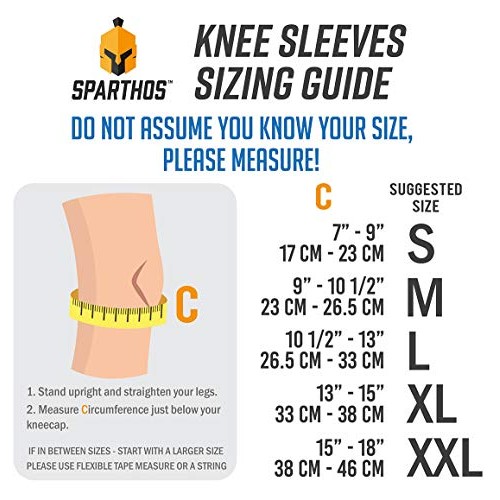 SPARTHOS™

KNEE SLEEVES SIZING GUIDE

DO NOT ASSUME YOU KNOW YOUR SIZE, PLEASE MEASURE!

C

1. Stand upright and straighten your legs.

2. Measure Circumference just below your kneecap.

IF IN BETWEEN SIZES - START WITH A LARGER SIZE
PLEASE USE FLEXIBLE TAPE MEASURE OR A STRING

| C | SUGGESTED SIZE |
|---|---|
| 7" - 9" 17 CM - 23 CM | S |
| 9" - 10 1/2" 23 CM - 26.5 CM | M |
| 10 1/2" - 13" 26.5 CM - 33 CM | L |
| 13" - 15" 33 CM - 38 CM | XL |
| 15" - 18" 38 CM - 46 CM | XXL |